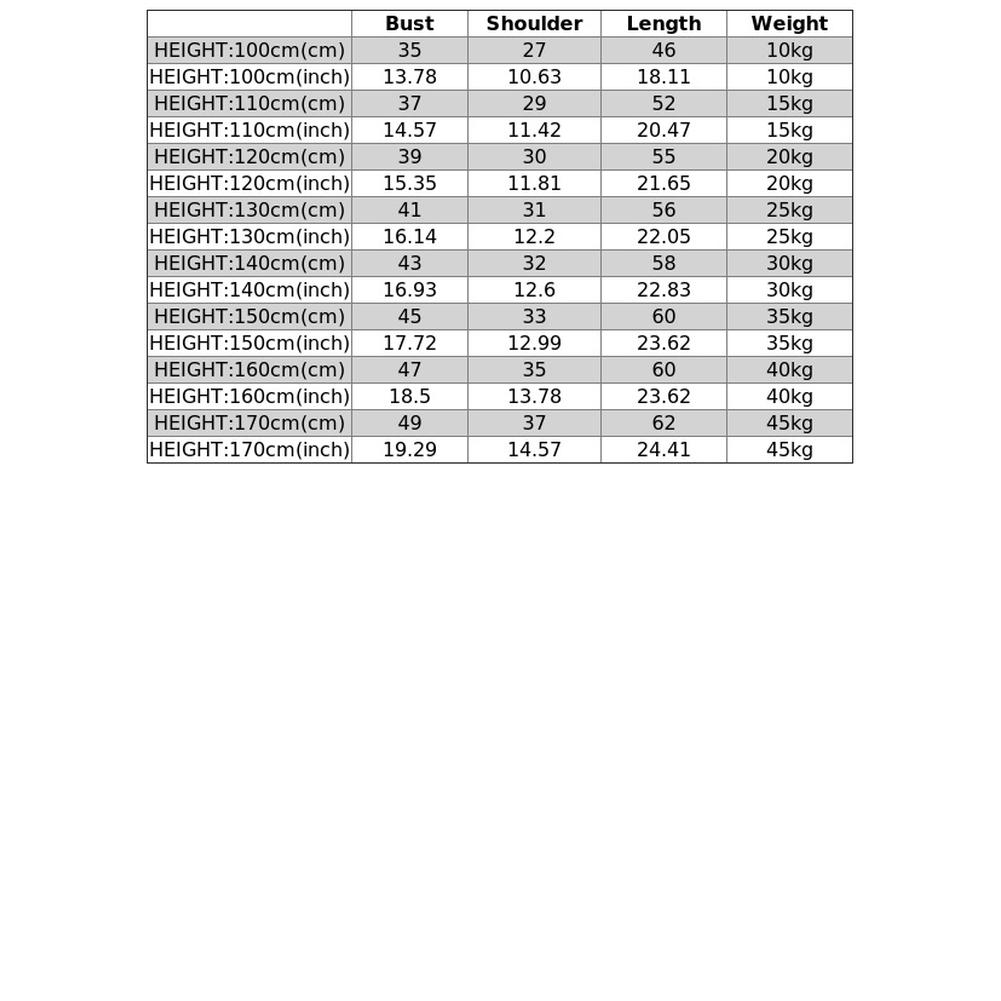 | | Bust | Shoulder | Length | Weight |
|---|---|---|---|---|
| HEIGHT:100cm(cm) | 35 | 27 | 46 | 10kg |
| HEIGHT:100cm(inch) | 13.78 | 10.63 | 18.11 | 10kg |
| HEIGHT:110cm(cm) | 37 | 29 | 52 | 15kg |
| HEIGHT:110cm(inch) | 14.57 | 11.42 | 20.47 | 15kg |
| HEIGHT:120cm(cm) | 39 | 30 | 55 | 20kg |
| HEIGHT:120cm(inch) | 15.35 | 11.81 | 21.65 | 20kg |
| HEIGHT:130cm(cm) | 41 | 31 | 56 | 25kg |
| HEIGHT:130cm(inch) | 16.14 | 12.2 | 22.05 | 25kg |
| HEIGHT:140cm(cm) | 43 | 32 | 58 | 30kg |
| HEIGHT:140cm(inch) | 16.93 | 12.6 | 22.83 | 30kg |
| HEIGHT:150cm(cm) | 45 | 33 | 60 | 35kg |
| HEIGHT:150cm(inch) | 17.72 | 12.99 | 23.62 | 35kg |
| HEIGHT:160cm(cm) | 47 | 35 | 60 | 40kg |
| HEIGHT:160cm(inch) | 18.5 | 13.78 | 23.62 | 40kg |
| HEIGHT:170cm(cm) | 49 | 37 | 62 | 45kg |
| HEIGHT:170cm(inch) | 19.29 | 14.57 | 24.41 | 45kg |